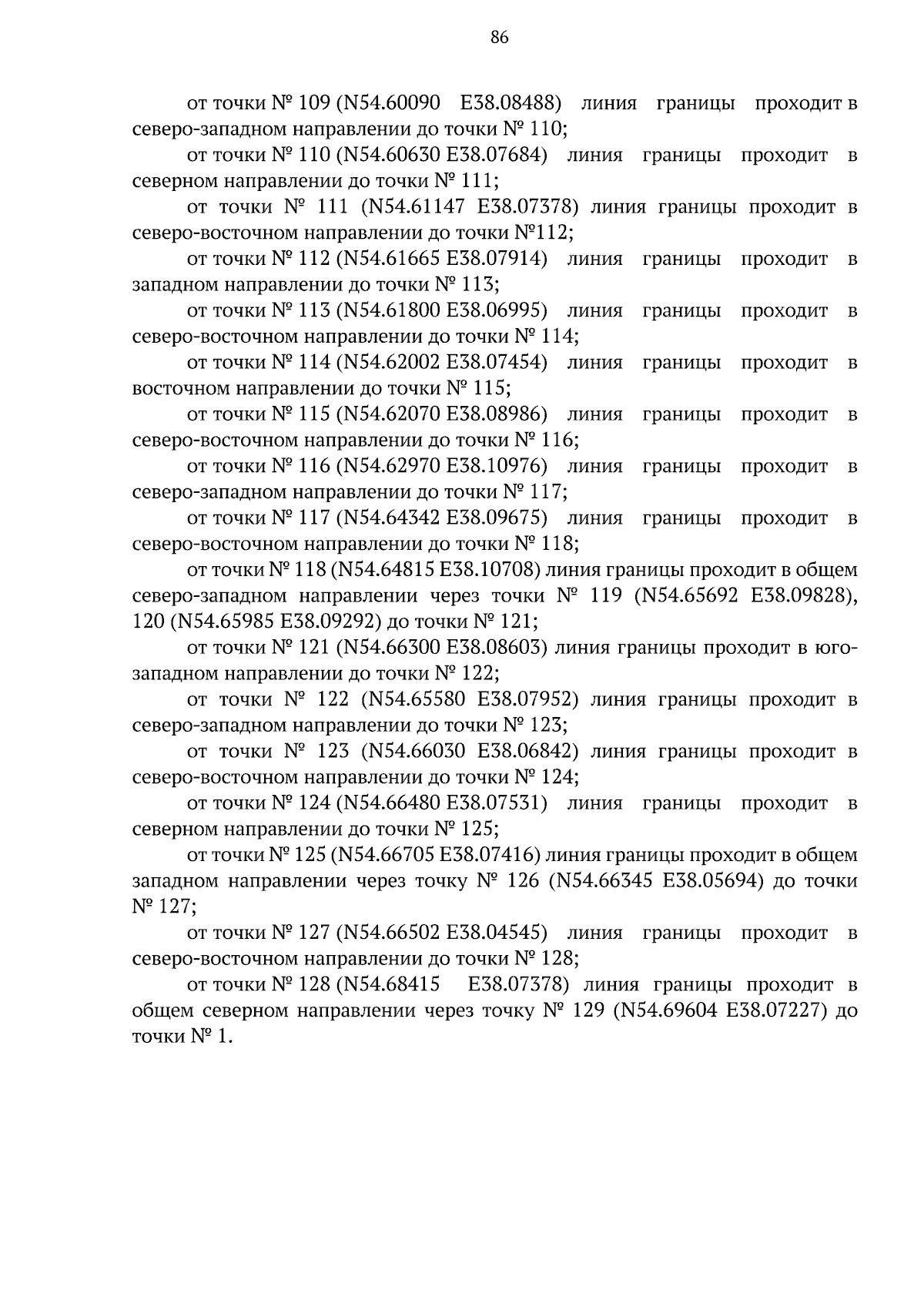 86

от точки № 109 (N54.60090 E38.08488) линия границы проходит в северо-западном направлении до точки № 110;

от точки № 110 (N54.60630 E38.07684) линия границы проходит в северном направлении до точки № 111;

от точки № 111 (N54.61147 E38.07378) линия границы проходит в северо-восточном направлении до точки №112;

от точки № 112 (N54.61665 E38.07914) линия границы проходит в западном направлении до точки № 113;

от точки № 113 (N54.61800 E38.06995) линия границы проходит в северо-восточном направлении до точки № 114;

от точки № 114 (N54.62002 E38.07454) линия границы проходит в восточном направлении до точки № 115;

от точки № 115 (N54.62070 E38.08986) линия границы проходит в северо-восточном направлении до точки № 116;

от точки № 116 (N54.62970 E38.10976) линия границы проходит в северо-западном направлении до точки № 117;

от точки № 117 (N54.64342 E38.09675) линия границы проходит в северо-восточном направлении до точки № 118;

от точки № 118 (N54.64815 E38.10708) линия границы проходит в общем северо-западном направлении через точки № 119 (N54.65692 E38.09828), 120 (N54.65985 E38.09292) до точки № 121;

от точки № 121 (N54.66300 E38.08603) линия границы проходит в юго-западном направлении до точки № 122;

от точки № 122 (N54.65580 E38.07952) линия границы проходит в северо-западном направлении до точки № 123;

от точки № 123 (N54.66030 E38.06842) линия границы проходит в северо-восточном направлении до точки № 124;

от точки № 124 (N54.66480 E38.07531) линия границы проходит в северном направлении до точки № 125;

от точки № 125 (N54.66705 E38.07416) линия границы проходит в общем западном направлении через точку № 126 (N54.66345 E38.05694) до точки № 127;

от точки № 127 (N54.66502 E38.04545) линия границы проходит в северо-восточном направлении до точки № 128;

от точки № 128 (N54.68415 E38.07378) линия границы проходит в общем северном направлении через точку № 129 (N54.69604 E38.07227) до точки № 1.